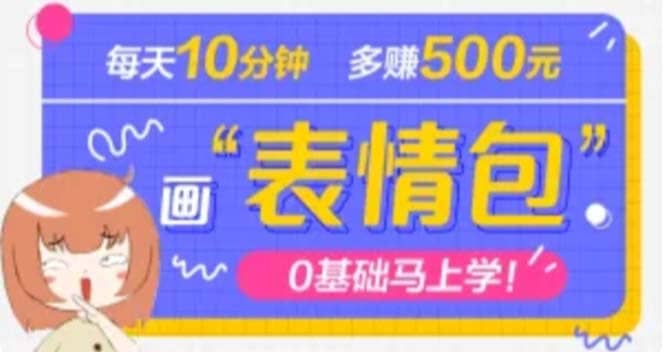 每天10分钟 多赚500元

画“表情包”

0基础马上学!